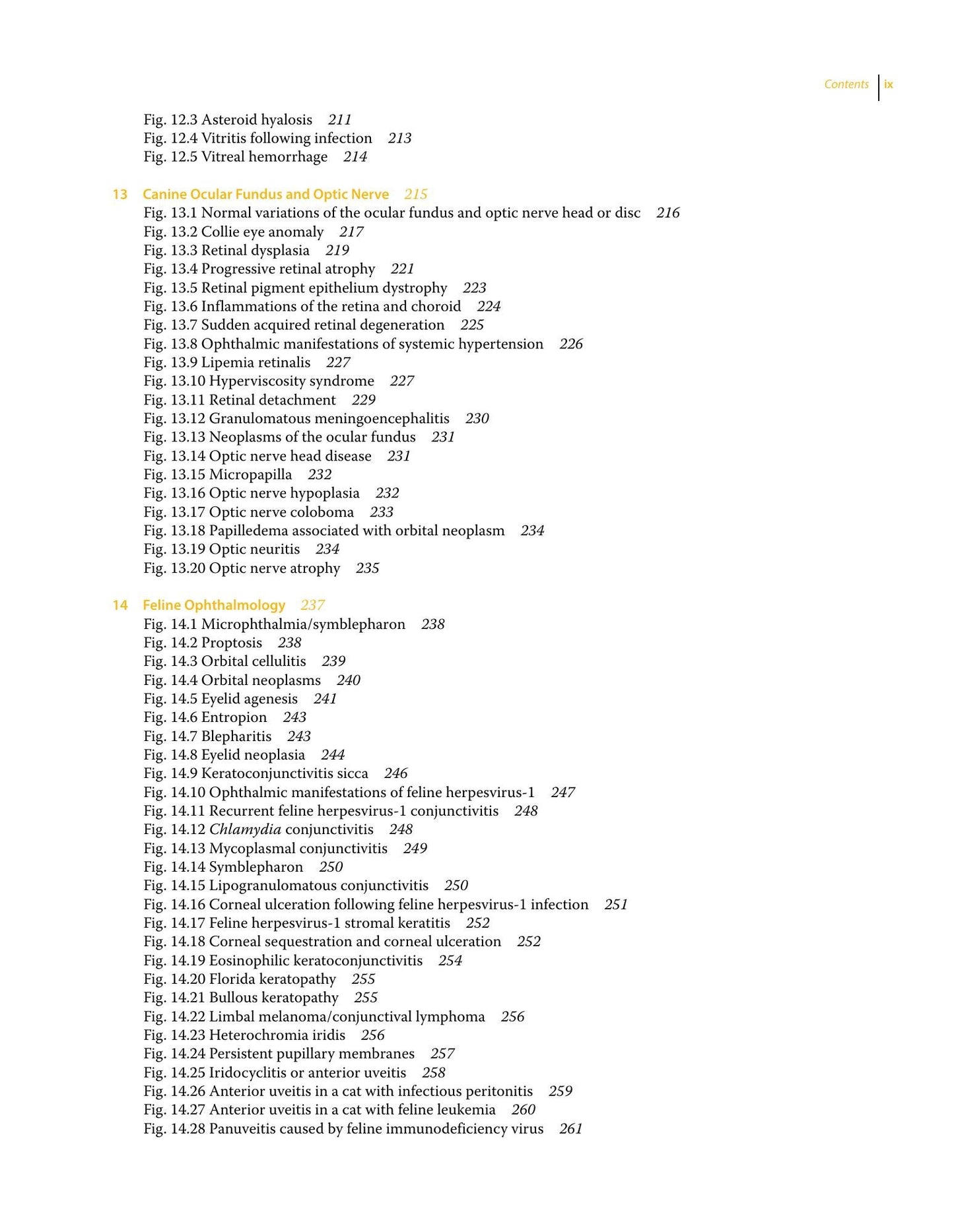 Contents ix

Fig. 12.3 Asteroid hyalosis 211
Fig. 12.4 Vitritis following infection 213
Fig. 12.5 Vitreal hemorrhage 214

13 Canine Ocular Fundus and Optic Nerve 215
Fig. 13.1 Normal variations of the ocular fundus and optic nerve head or disc 216
Fig. 13.2 Collie eye anomaly 217
Fig. 13.3 Retinal dysplasia 219
Fig. 13.4 Progressive retinal atrophy 221
Fig. 13.5 Retinal pigment epithelium dystrophy 223
Fig. 13.6 Inflammations of the retina and choroid 224
Fig. 13.7 Sudden acquired retinal degeneration 225
Fig. 13.8 Ophthalmic manifestations of systemic hypertension 226
Fig. 13.9 Lipemia retinalis 227
Fig. 13.10 Hyperviscosity syndrome 227
Fig. 13.11 Retinal detachment 229
Fig. 13.12 Granulomatous meningoencephalitis 230
Fig. 13.13 Neoplasms of the ocular fundus 231
Fig. 13.14 Optic nerve head disease 231
Fig. 13.15 Micropapilla 232
Fig. 13.16 Optic nerve hypoplasia 232
Fig. 13.17 Optic nerve coloboma 233
Fig. 13.18 Papilledema associated with orbital neoplasm 234
Fig. 13.19 Optic neuritis 234
Fig. 13.20 Optic nerve atrophy 235

14 Feline Ophthalmology 237
Fig. 14.1 Microphthalmia/symblepharon 238
Fig. 14.2 Proptosis 238
Fig. 14.3 Orbital cellulitis 239
Fig. 14.4 Orbital neoplasms 240
Fig. 14.5 Eyelid agenesis 241
Fig. 14.6 Entropion 243
Fig. 14.7 Blepharitis 243
Fig. 14.8 Eyelid neoplasia 244
Fig. 14.9 Keratoconjunctivitis sicca 246
Fig. 14.10 Ophthalmic manifestations of feline herpesvirus-1 247
Fig. 14.11 Recurrent feline herpesvirus-1 conjunctivitis 248
Fig. 14.12 Chlamydia conjunctivitis 248
Fig. 14.13 Mycoplasmal conjunctivitis 249
Fig. 14.14 Symblepharon 250
Fig. 14.15 Lipogranulomatous conjunctivitis 250
Fig. 14.16 Corneal ulceration following feline herpesvirus-1 infection 251
Fig. 14.17 Feline herpesvirus-1 stromal keratitis 252
Fig. 14.18 Corneal sequestration and corneal ulceration 252
Fig. 14.19 Eosinophilic keratoconjunctivitis 254
Fig. 14.20 Florida keratopathy 255
Fig. 14.21 Bullous keratopathy 255
Fig. 14.22 Limbal melanoma/conjunctival lymphoma 256
Fig. 14.23 Heterochromia iridis 256
Fig. 14.24 Persistent pupillary membranes 257
Fig. 14.25 Iridocyclitis or anterior uveitis 258
Fig. 14.26 Anterior uveitis in a cat with infectious peritonitis 259
Fig. 14.27 Anterior uveitis in a cat with feline leukemia 260
Fig. 14.28 Panuveitis caused by feline immunodeficiency virus 261